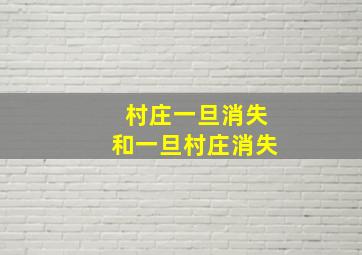 村庄一旦消失
和一旦村庄消失